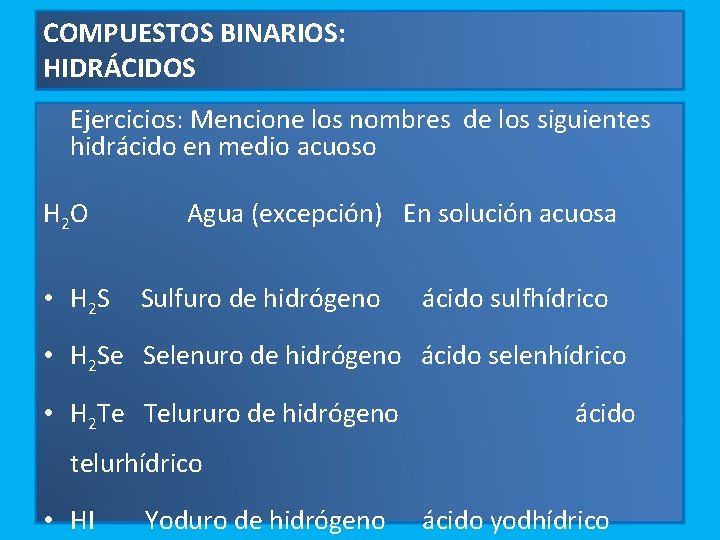 COMPUESTOS BINARIOS:
HIDRÁCIDOS

Ejercicios: Mencione los nombres de los siguientes hidrácido en medio acuoso

$H_2O$ Agua (excepción) En solución acuosa

• $H_2S$ Sulfuro de hidrógeno ácido sulfhídrico
• $H_2Se$ Selenuro de hidrógeno ácido selenhídrico
• $H_2Te$ Telururo de hidrógeno ácido telurhídrico
• HI Yoduro de hidrógeno ácido yodhídrico